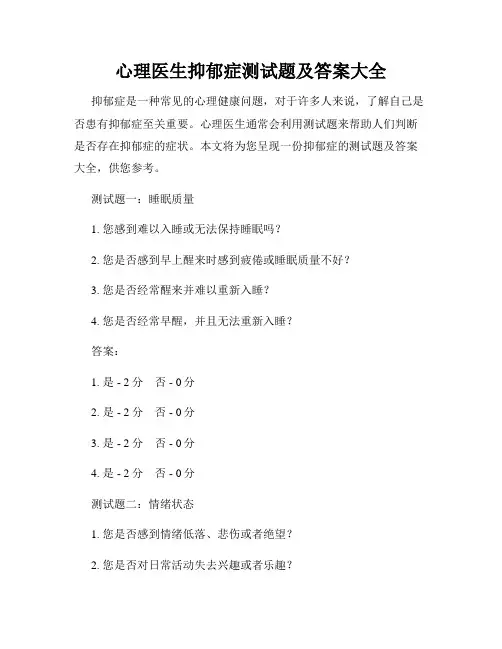 心理医生抑郁症测试题及答案大全

抑郁症是一种常见的心理健康问题，对于许多人来说，了解自己是否患有抑郁症至关重要。心理医生通常会利用测试题来帮助人们判断是否存在抑郁症的症状。本文将为您呈现一份抑郁症的测试题及答案大全，供您参考。

测试题一：睡眠质量

1. 您感到难以入睡或无法保持睡眠吗？

2. 您是否感到早上醒来时感到疲倦或睡眠质量不好？

3. 您是否经常醒来并难以重新入睡？

4. 您是否经常早醒，并且无法重新入睡？

答案：

1. 是 - 2 分　否 - 0 分

2. 是 - 2 分　否 - 0 分

3. 是 - 2 分　否 - 0 分

4. 是 - 2 分　否 - 0 分

测试题二：情绪状态

1. 您是否感到情绪低落、悲伤或者绝望？

2. 您是否对日常活动失去兴趣或者乐趣？